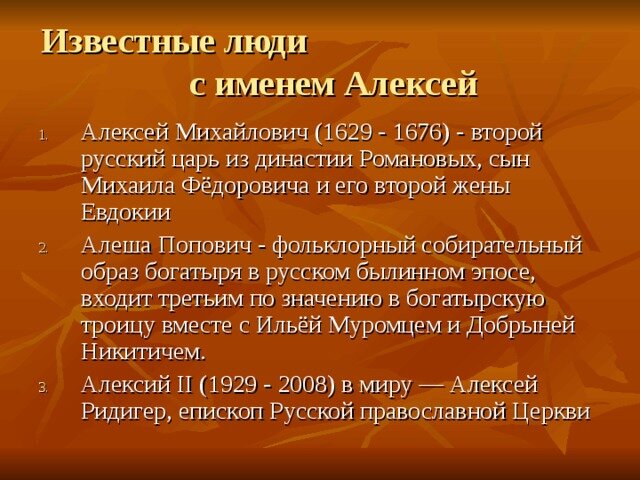 Известные люди
с именем Алексей

1. Алексей Михайлович (1629 - 1676) - второй русский царь из династии Романовых, сын Михаила Фёдоровича и его второй жены Евдокии

2. Алеша Попович - фольклорный собирательный образ богатыря в русском былинном эпосе, входит третьим по значению в богатырскую троицу вместе с Ильёй Муромцем и Добрыней Никитичем.

3. Алексий II (1929 - 2008) в миру — Алексей Ридигер, епископ Русской православной Церкви